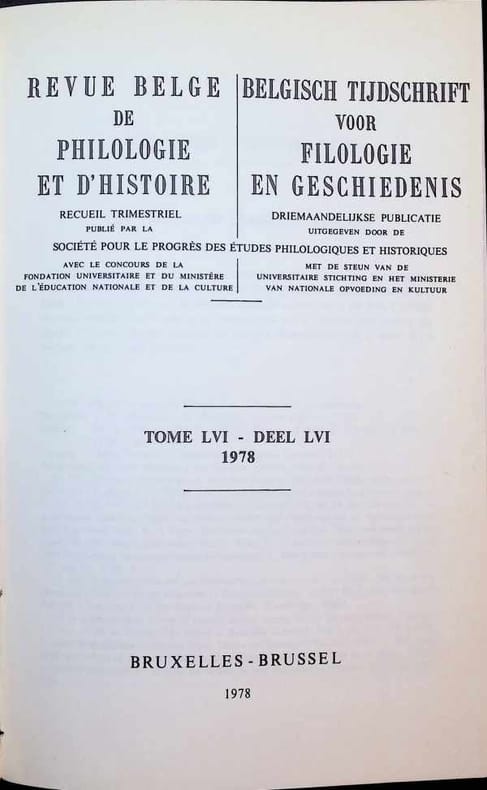 REVUE BELGE
DE
PHILOLOGIE
ET D'HISTOIRE

RECUEIL TRIMESTRIEL
PUBLIÉ PAR LA

BELGISCH TIJDSCHRIFT
VOOR
FILOLOGIE
EN GESCHIEDENIS

DRIEMAANDELIJKSE PUBLICATIE
UITGEGEVEN DOOR DE

SOCIÉTÉ POUR LE PROGRÈS DES ÉTUDES PHILOLOGIQUES ET HISTORIQUES

AVEC LE CONCOURS DE LA
FONDATION UNIVERSITAIRE ET DU MINISTÈRE
DE L'ÉDUCATION NATIONALE ET DE LA CULTURE

MET DE STEUN VAN DE
UNIVERSITAIRE STICHTING EN HET MINISTERIE
VAN NATIONALE OPVOEDING EN KULTUUR

TOME LVI - DEEL LVI
1978

BRUXELLES - BRUSSEL

1978